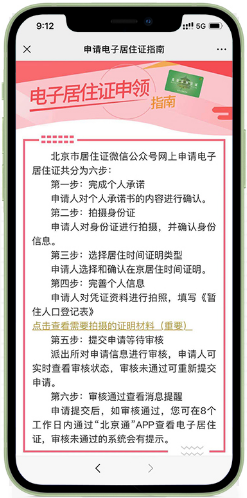 9:12
5G

申请电子居住证指南

电子居住证申领
指南

北京市居住证微信公众号网上申请电子居住证共分为六步：
第一步：完成个人承诺
申请人对个人承诺书的内容进行确认。
第二步：拍摄身份证
申请人对身份证进行拍摄，并确认身份信息。
第三步：选择居住时间证明类型
申请人选择和确认在京居住时间证明。
第四步：完善个人信息
申请人对凭证资料进行拍照，填写《暂住人口登记表》
点击查看需要拍摄的证明材料（重要）
第五步：提交申请等待审核
派出所对申请信息进行审核，申请人可实时查看审核状态，审核未通过可重新提交申请。
第六步：审核通过查看消息提醒
申请提交后，如审核通过，您可在8个工作日内通过“北京通”APP查看电子居住证，审核未通过的系统会有提示。